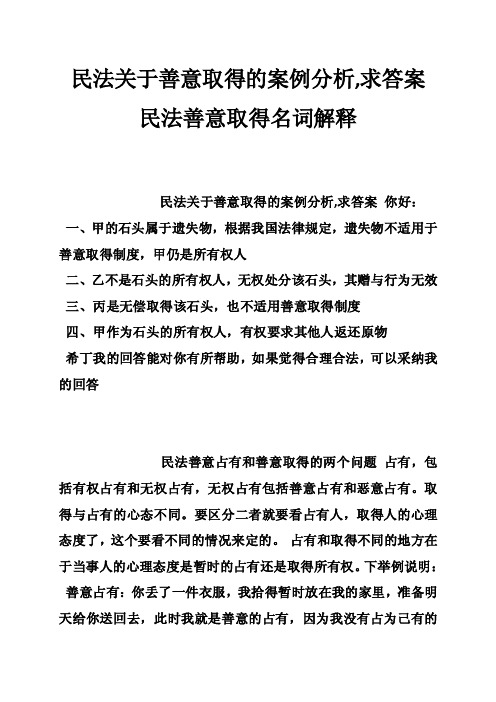 民法关于善意取得的案例分析,求答案
民法善意取得名词解释

民法关于善意取得的案例分析,求答案 你好：
一、甲的石头属于遗失物，根据我国法律规定，遗失物不适用于善意取得制度，甲仍是所有权人
二、乙不是石头的所有权人，无权处分该石头，其赠与行为无效
三、丙是无偿取得该石头，也不适用善意取得制度
四、甲作为石头的所有权人，有权要求其他人返还原物
希丁我的回答能对你有所帮助，如果觉得合理合法，可以采纳我的回答

民法善意占有和善意取得的两个问题 占有，包括有权占有和无权占有，无权占有包括善意占有和恶意占有。取得与占有的心态不同。要区分二者就要看占有人，取得人的心理态度了，这个要看不同的情况来定的。 占有和取得不同的地方在于当事人的心理态度是暂时的占有还是取得所有权。下举例说明：
善意占有：你丢了一件衣服，我拾得暂时放在我的家里，准备明天给你送回去，此时我就是善意的占有，因为我没有占为己有的